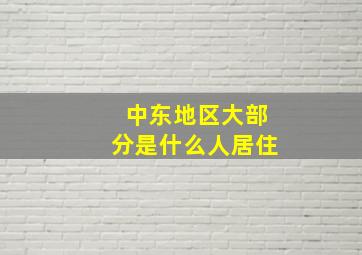 中东地区大部分是什么人居住